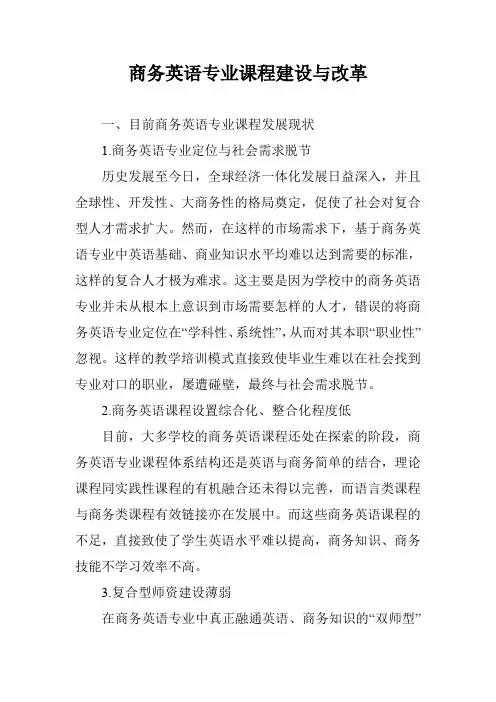 商务英语专业课程建设与改革

一、目前商务英语专业课程发展现状

1.商务英语专业定位与社会需求脱节

历史发展至今日，全球经济一体化发展日益深入，并且全球性、开发性、大商务性的格局奠定，促使了社会对复合型人才需求扩大。然而，在这样的市场需求下，基于商务英语专业中英语基础、商业知识水平均难以达到需要的标准，这样的复合人才极为难求。这主要是因为学校中的商务英语专业并未从根本上意识到市场需要怎样的人才，错误的将商务英语专业定位在“学科性、系统性”，从而对其本职“职业性”忽视。这样的教学培训模式直接致使毕业生难以在社会找到专业对口的职业，屡遭碰壁，最终与社会需求脱节。

2.商务英语课程设置综合化、整合化程度低

目前，大多学校的商务英语课程还处在探索的阶段，商务英语专业课程体系结构还是英语与商务简单的结合，理论课程同实践性课程的有机融合还未得以完善，而语言类课程与商务类课程有效链接亦在发展中。而这些商务英语课程的不足，直接致使了学生英语水平难以提高，商务知识、商务技能不学习效率不高。

3.复合型师资建设薄弱

在商务英语专业中真正融通英语、商务知识的“双师型”